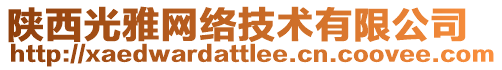 陕西光雅网络技术有限公司
http://xaedwardattlee.cn.coovee.com